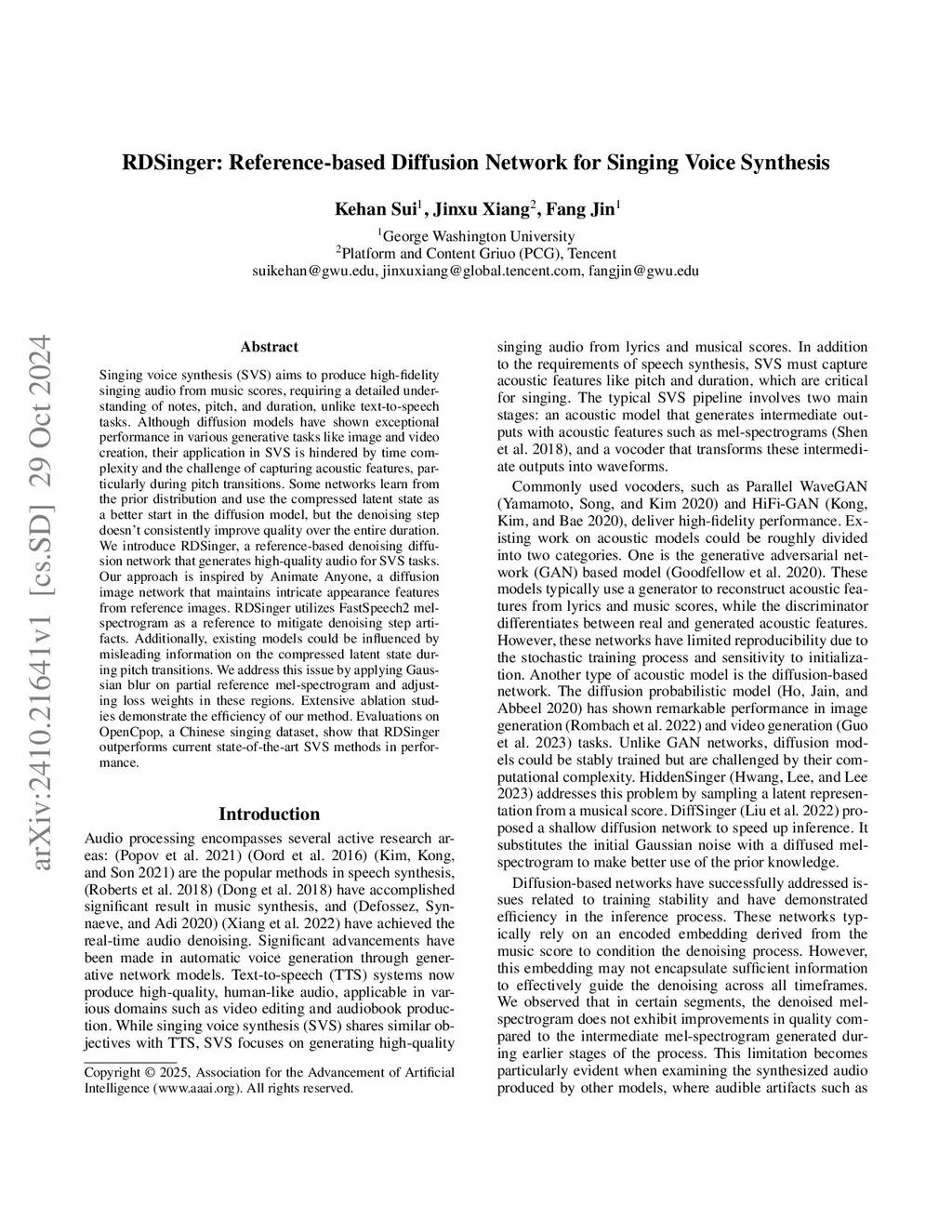 arXiv:2410.21641v1 [cs.SD] 29 Oct 2024

RDSinger: Reference-based Diffusion Network for Singing Voice Synthesis

Kehan Sui$^1$, Jinxu Xiang$^2$, Fang Jin$^1$
$^1$George Washington University
$^2$Platform and Content Griuo (PCG), Tencent
suikehan@gwu.edu, jinxuxiang@global.tencent.com, fangjin@gwu.edu

Abstract

Singing voice synthesis (SVS) aims to produce high-fidelity singing audio from music scores, requiring a detailed understanding of notes, pitch, and duration, unlike text-to-speech tasks. Although diffusion models have shown exceptional performance in various generative tasks like image and video creation, their application in SVS is hindered by time complexity and the challenge of capturing acoustic features, particularly during pitch transitions. Some networks learn from the prior distribution and use the compressed latent state as a better start in the diffusion model, but the denoising step doesn't consistently improve quality over the entire duration. We introduce RDSinger, a reference-based denoising diffusion network that generates high-quality audio for SVS tasks. Our approach is inspired by Animate Anyone, a diffusion image network that maintains intricate appearance features from reference images. RDSinger utilizes FastSpeech2 mel-spectrogram as a reference to mitigate denoising step artifacts. Additionally, existing models could be influenced by misleading information on the compressed latent state during pitch transitions. We address this issue by applying Gaussian blur on partial reference mel-spectrogram and adjusting loss weights in these regions. Extensive ablation studies demonstrate the efficiency of our method. Evaluations on OpenCpop, a Chinese singing dataset, show that RDSinger outperforms current state-of-the-art SVS methods in performance.

Introduction

Audio processing encompasses several active research areas: (Popov et al. 2021) (Oord et al. 2016) (Kim, Kong, and Son 2021) are the popular methods in speech synthesis, (Roberts et al. 2018) (Dong et al. 2018) have accomplished significant result in music synthesis, and (Defossez, Synnaeve, and Adi 2020) (Xiang et al. 2022) have achieved the real-time audio denoising. Significant advancements have been made in automatic voice generation through generative network models. Text-to-speech (TTS) systems now produce high-quality, human-like audio, applicable in various domains such as video editing and audiobook production. While singing voice synthesis (SVS) shares similar objectives with TTS, SVS focuses on generating high-quality

Copyright © 2025, Association for the Advancement of Artificial Intelligence (www.aaai.org). All rights reserved.

singing audio from lyrics and musical scores. In addition to the requirements of speech synthesis, SVS must capture acoustic features like pitch and duration, which are critical for singing. The typical SVS pipeline involves two main stages: an acoustic model that generates intermediate outputs with acoustic features such as mel-spectrograms (Shen et al. 2018), and a vocoder that transforms these intermediate outputs into waveforms.

Commonly used vocoders, such as Parallel WaveGAN (Yamamoto, Song, and Kim 2020) and HiFi-GAN (Kong, Kim, and Bae 2020), deliver high-fidelity performance. Existing work on acoustic models could be roughly divided into two categories. One is the generative adversarial network (GAN) based model (Goodfellow et al. 2020). These models typically use a generator to reconstruct acoustic features from lyrics and music scores, while the discriminator differentiates between real and generated acoustic features. However, these networks have limited reproducibility due to the stochastic training process and sensitivity to initialization. Another type of acoustic model is the diffusion-based network. The diffusion probabilistic model (Ho, Jain, and Abbeel 2020) has shown remarkable performance in image generation (Rombach et al. 2022) and video generation (Guo et al. 2023) tasks. Unlike GAN networks, diffusion models could be stably trained but are challenged by their computational complexity. HiddenSinger (Hwang, Lee, and Lee 2023) addresses this problem by sampling a latent representation from a musical score. DiffSinger (Liu et al. 2022) proposed a shallow diffusion network to speed up inference. It substitutes the initial Gaussian noise with a diffused mel-spectrogram to make better use of the prior knowledge.

Diffusion-based networks have successfully addressed issues related to training stability and have demonstrated efficiency in the inference process. These networks typically rely on an encoded embedding derived from the music score to condition the denoising process. However, this embedding may not encapsulate sufficient information to effectively guide the denoising across all timeframes. We observed that in certain segments, the denoised mel-spectrogram does not exhibit improvements in quality compared to the intermediate mel-spectrogram generated during earlier stages of the process. This limitation becomes particularly evident when examining the synthesized audio produced by other models, where audible artifacts such as